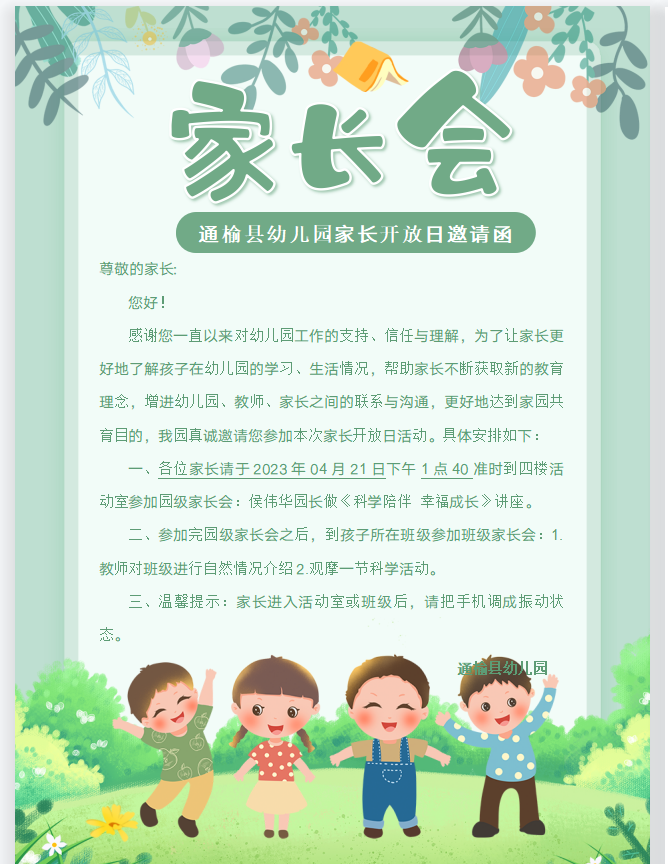 家长会

通榆县幼儿园家长开放日邀请函

尊敬的家长:

您好！

感谢您一直以来对幼儿园工作的支持、信任与理解，为了让家长更好地了解孩子在幼儿园的学习、生活情况，帮助家长不断获取新的教育理念，增进幼儿园、教师、家长之间的联系与沟通，更好地达到家园共育目的，我园真诚邀请您参加本次家长开放日活动。具体安排如下：

一、各位家长请于2023年04月21日下午1点40准时到四楼活动室参加园级家长会：侯伟华园长做《科学陪伴 幸福成长》讲座。

二、参加完园级家长会之后，到孩子所在班级参加班级家长会：1.教师对班级进行自然情况介绍2.观摩一节科学活动。

三、温馨提示：家长进入活动室或班级后，请把手机调成振动状态。

通榆县幼儿园